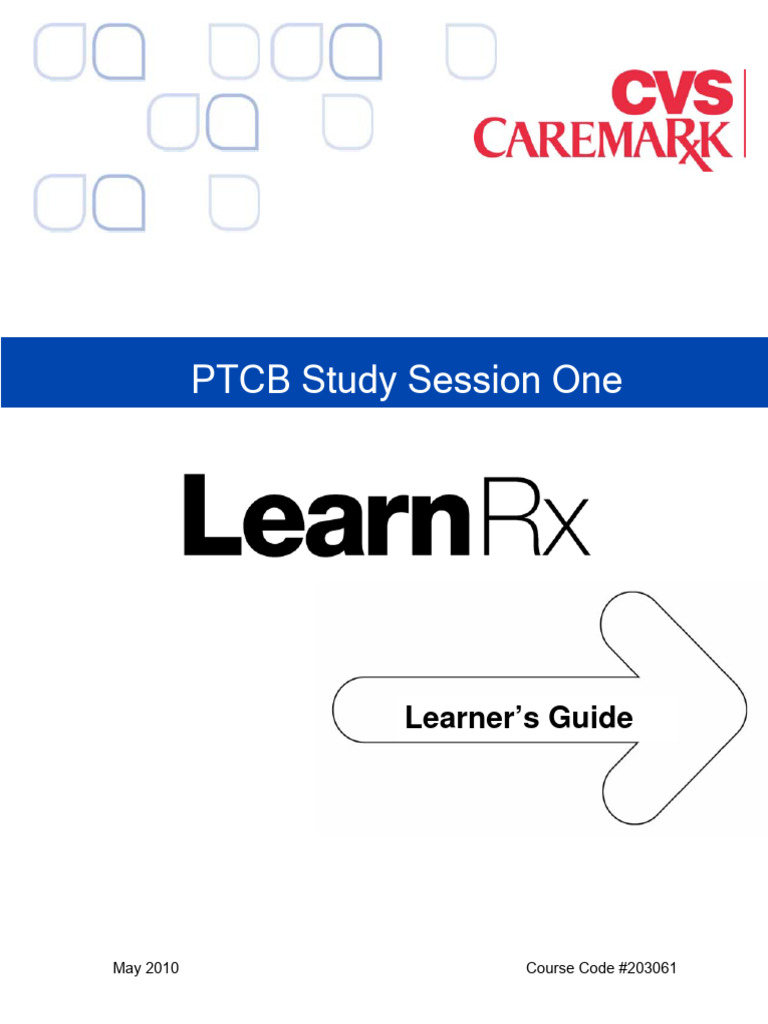 CVS
CAREMARK

PTCB Study Session One

LearnRx

Learner's Guide

May 2010

Course Code #203061